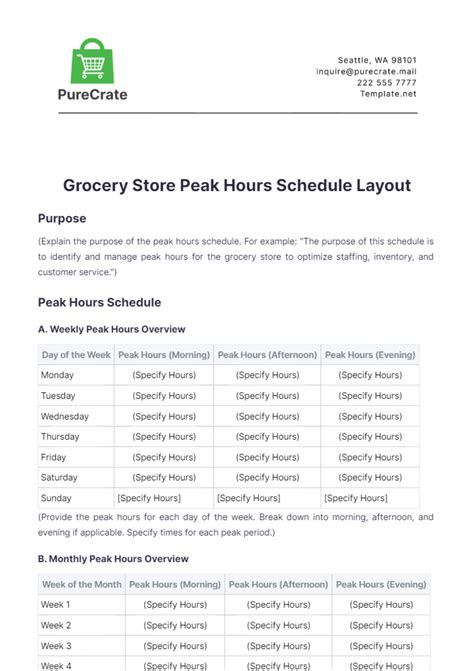 PureCrate

Seattle, WA 98101
inquire@purecrate.mail
222 555 7777
Template.net

Grocery Store Peak Hours Schedule Layout

Purpose

(Explain the purpose of the peak hours schedule. For example: "The purpose of this schedule is to identify and manage peak hours for the grocery store to optimize staffing, inventory, and customer service.")

Peak Hours Schedule

A. Weekly Peak Hours Overview

| Day of the Week | Peak Hours (Morning) | Peak Hours (Afternoon) | Peak Hours (Evening) |
|---|---|---|---|
| Monday | (Specify Hours) | (Specify Hours) | (Specify Hours) |
| Tuesday | (Specify Hours) | (Specify Hours) | (Specify Hours) |
| Wednesday | (Specify Hours) | (Specify Hours) | (Specify Hours) |
| Thursday | (Specify Hours) | (Specify Hours) | (Specify Hours) |
| Friday | (Specify Hours) | (Specify Hours) | (Specify Hours) |
| Saturday | (Specify Hours) | (Specify Hours) | (Specify Hours) |
| Sunday | [Specify Hours] | [Specify Hours] | [Specify Hours] |

(Provide the peak hours for each day of the week. Break down into morning, afternoon, and evening if applicable. Specify times for each peak period.)

B. Monthly Peak Hours Overview

| Week of the Month | Peak Hours (Morning) | Peak Hours (Afternoon) | Peak Hours (Evening) |
|---|---|---|---|
| Week 1 | (Specify Hours) | (Specify Hours) | (Specify Hours) |
| Week 2 | (Specify Hours) | (Specify Hours) | (Specify Hours) |
| Week 3 | (Specify Hours) | (Specify Hours) | (Specify Hours) |
| Week 4 | (Specify Hours) | (Specify Hours) | (Specify Hours) |